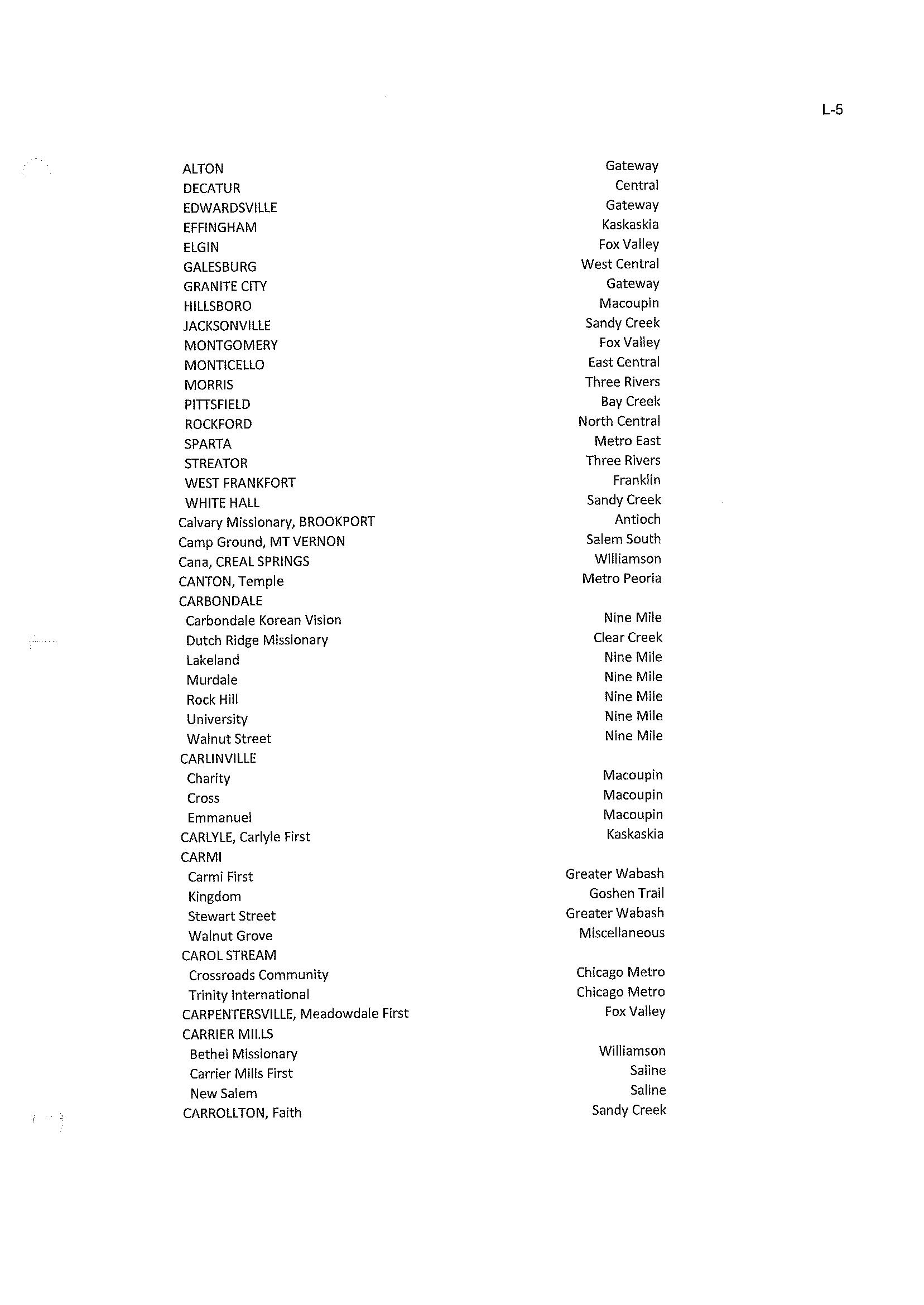 L-5

| | |
|---|---|
| ALTON | Gateway |
| DECATUR | Central |
| EDWARDSVILLE | Gateway |
| EFFINGHAM | Kaskaskia |
| ELGIN | Fox Valley |
| GALESBURG | West Central |
| GRANITE CITY | Gateway |
| HILLSBORO | Macoupin |
| JACKSONVILLE | Sandy Creek |
| MONTGOMERY | Fox Valley |
| MONTICELLO | East Central |
| MORRIS | Three Rivers |
| PITTSFIELD | Bay Creek |
| ROCKFORD | North Central |
| SPARTA | Metro East |
| STREATOR | Three Rivers |
| WEST FRANKFORT | Franklin |
| WHITE HALL | Sandy Creek |
| Calvary Missionary, BROOKPORT | Antioch |
| Camp Ground, MT VERNON | Salem South |
| Cana, CREAL SPRINGS | Williamson |
| CANTON, Temple | Metro Peoria |
| CARBONDALE | |
| Carbondale Korean Vision | Nine Mile |
| Dutch Ridge Missionary | Clear Creek |
| Lakeland | Nine Mile |
| Murdale | Nine Mile |
| Rock Hill | Nine Mile |
| University | Nine Mile |
| Walnut Street | Nine Mile |
| CARLINVILLE | |
| Charity | Macoupin |
| Cross | Macoupin |
| Emmanuel | Macoupin |
| CARLYLE, Carlyle First | Kaskaskia |
| CARMI | |
| Carmi First | Greater Wabash |
| Kingdom | Goshen Trail |
| Stewart Street | Greater Wabash |
| Walnut Grove | Miscellaneous |
| CAROL STREAM | |
| Crossroads Community | Chicago Metro |
| Trinity International | Chicago Metro |
| CARPENTERSVILLE, Meadowdale First | Fox Valley |
| CARRIER MILLS | |
| Bethel Missionary | Williamson |
| Carrier Mills First | Saline |
| New Salem | Saline |
| CARROLLTON, Faith | Sandy Creek |